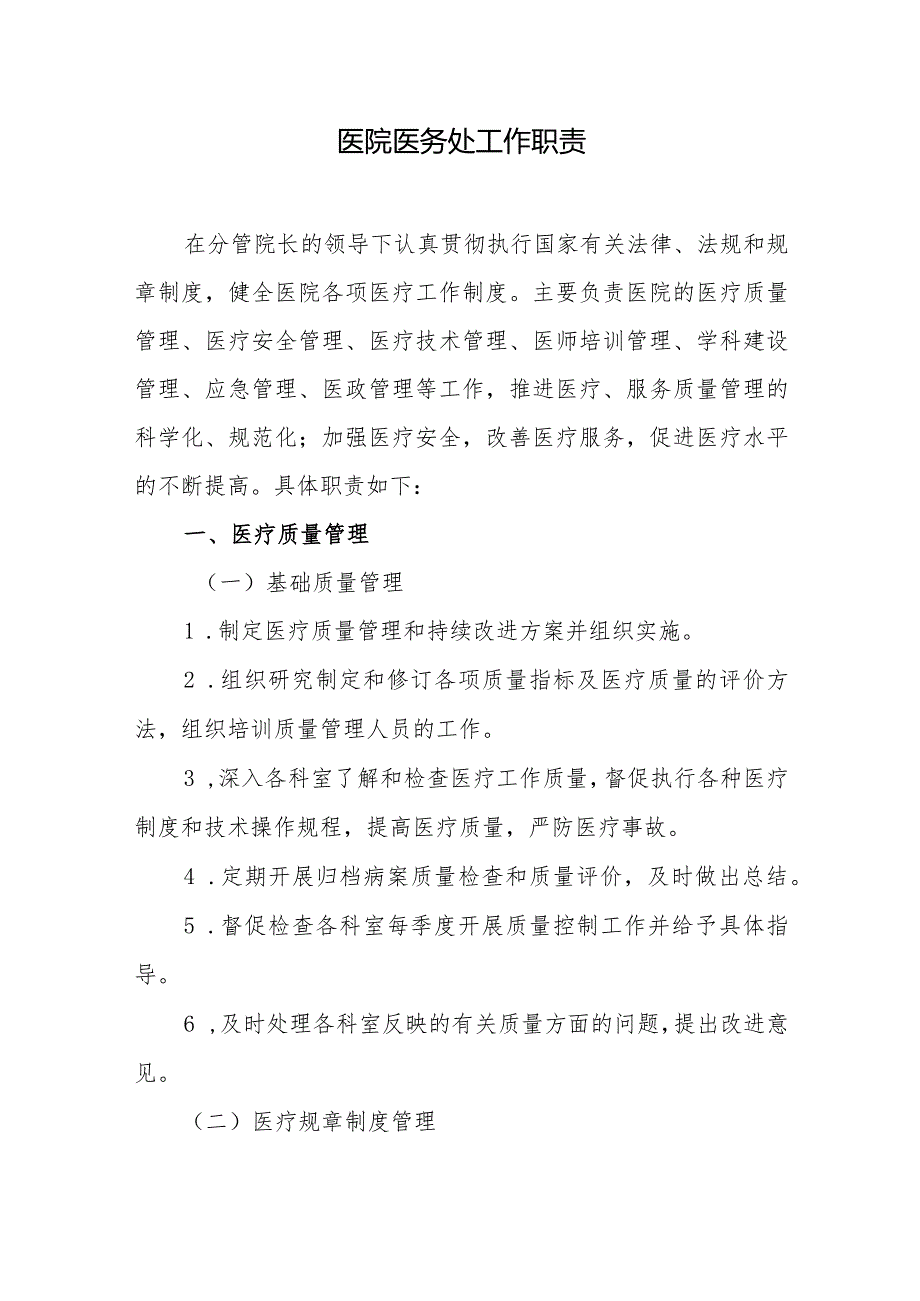 医院医务处工作职责

在分管院长的领导下认真贯彻执行国家有关法律、法规和规章制度，健全医院各项医疗工作制度。主要负责医院的医疗质量管理、医疗安全管理、医疗技术管理、医师培训管理、学科建设管理、应急管理、医政管理等工作，推进医疗、服务质量管理的科学化、规范化；加强医疗安全，改善医疗服务，促进医疗水平的不断提高。具体职责如下：

一、医疗质量管理

（一）基础质量管理

1．制定医疗质量管理和持续改进方案并组织实施。

2．组织研究制定和修订各项质量指标及医疗质量的评价方法，组织培训质量管理人员的工作。

3，深入各科室了解和检查医疗工作质量，督促执行各种医疗制度和技术操作规程，提高医疗质量，严防医疗事故。

4．定期开展归档病案质量检查和质量评价，及时做出总结。

5．督促检查各科室每季度开展质量控制工作并给予具体指导。

6，及时处理各科室反映的有关质量方面的问题，提出改进意见。

（二）医疗规章制度管理